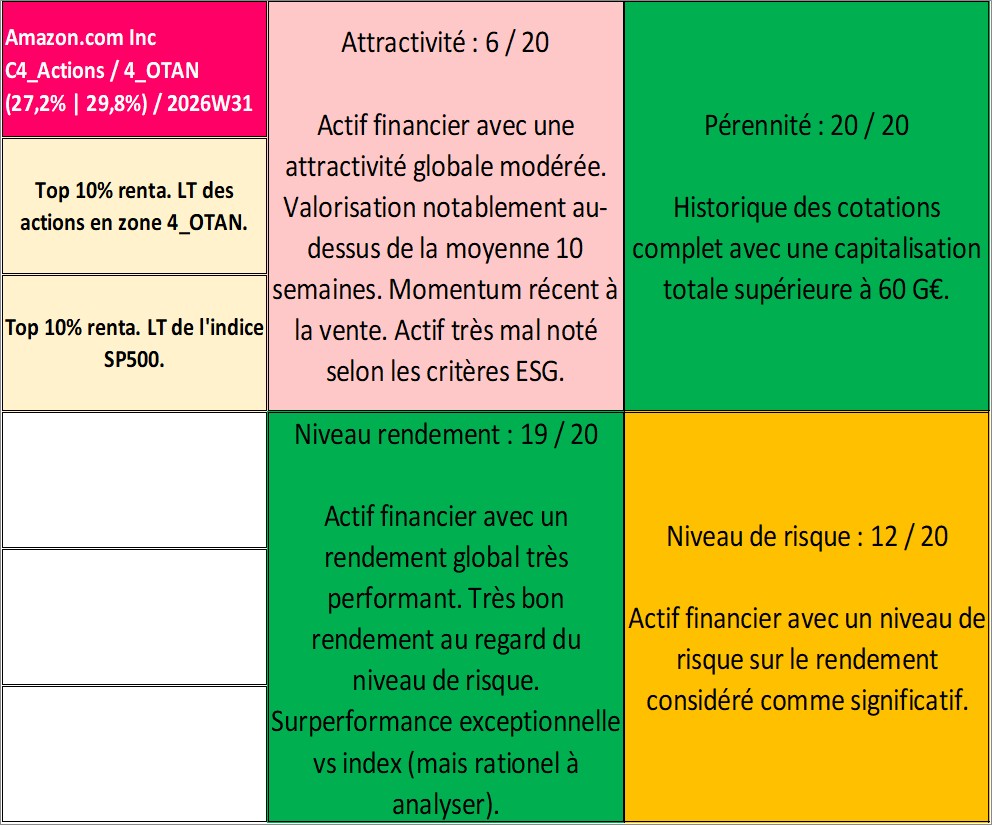 Amazon.com Inc
C4_Actions / 4_OTAN
(27,2% | 29,8%) / 2026W31

Top 10% renta. LT des actions en zone 4_OTAN.

Top 10% renta. LT de l'indice SP500.

Attractivité : 6 / 20

Actif financier avec une attractivité globale modérée. Valorisation notablement au-dessus de la moyenne 10 semaines. Momentum récent à la vente. Actif très mal noté selon les critères ESG.

Pérennité : 20 / 20

Historique des cotations complet avec une capitalisation totale supérieure à 60 G€.

Niveau rendement : 19 / 20

Actif financier avec un rendement global très performant. Très bon rendement au regard du niveau de risque. Surperformance exceptionnelle vs index (mais rationel à analyser).

Niveau de risque : 12 / 20

Actif financier avec un niveau de risque sur le rendement considéré comme significatif.